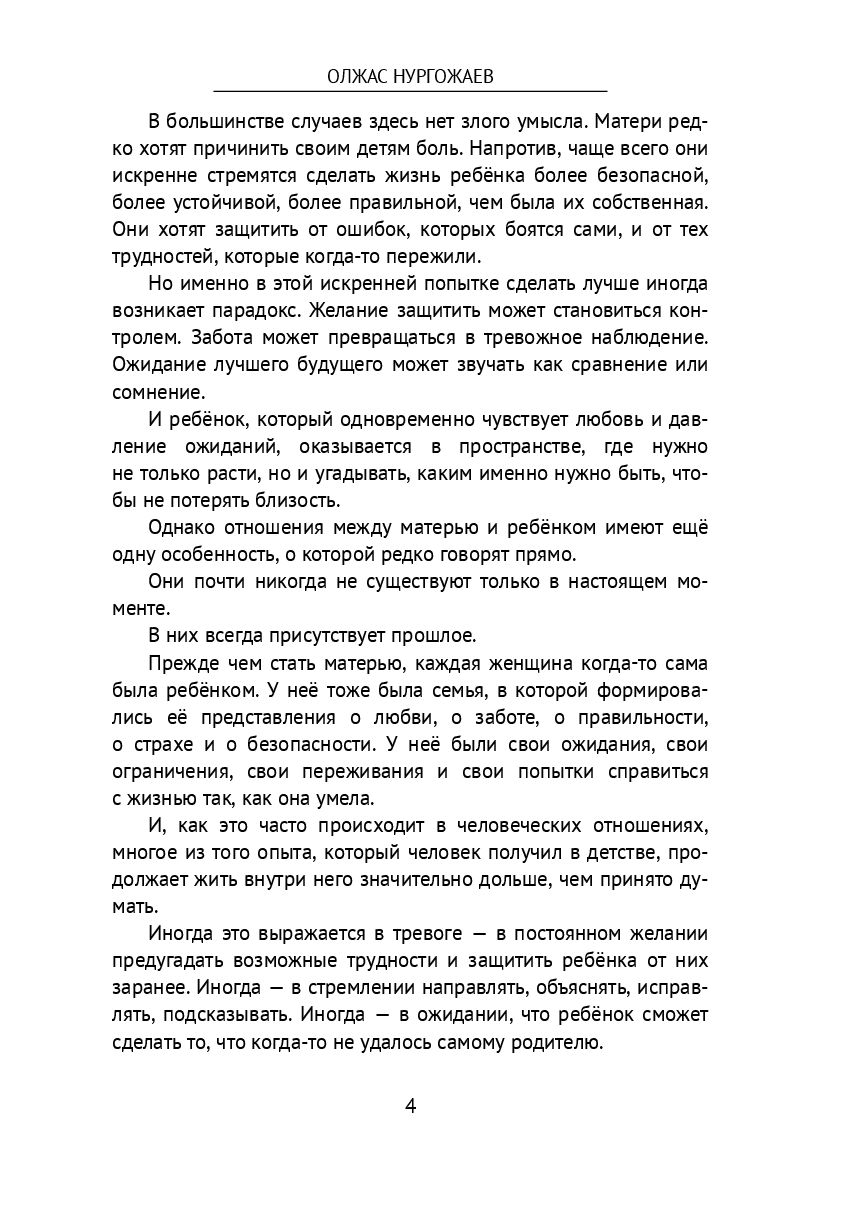 ОЛЖАС НУРГОЖАЕВ

В большинстве случаев здесь нет злого умысла. Матери редко хотят причинить своим детям боль. Напротив, чаще всего они искренне стремятся сделать жизнь ребёнка более безопасной, более устойчивой, более правильной, чем была их собственная. Они хотят защитить от ошибок, которых боятся сами, и от тех трудностей, которые когда-то пережили.

Но именно в этой искренней попытке сделать лучше иногда возникает парадокс. Желание защитить может становиться контролем. Забота может превращаться в тревожное наблюдение. Ожидание лучшего будущего может звучать как сравнение или сомнение.

И ребёнок, который одновременно чувствует любовь и давление ожиданий, оказывается в пространстве, где нужно не только расти, но и угадывать, каким именно нужно быть, чтобы не потерять близость.

Однако отношения между матерью и ребёнком имеют ещё одну особенность, о которой редко говорят прямо.

Они почти никогда не существуют только в настоящем моменте.

В них всегда присутствует прошлое.

Прежде чем стать матерью, каждая женщина когда-то сама была ребёнком. У неё тоже была семья, в которой формировались её представления о любви, о заботе, о правильности, о страхе и о безопасности. У неё были свои ожидания, свои ограничения, свои переживания и свои попытки справиться с жизнью так, как она умела.

И, как это часто происходит в человеческих отношениях, многое из того опыта, который человек получил в детстве, продолжает жить внутри него значительно дольше, чем принято думать.

Иногда это выражается в тревоге — в постоянном желании предугадать возможные трудности и защитить ребёнка от них заранее. Иногда — в стремлении направлять, объяснять, исправлять, подсказывать. Иногда — в ожидании, что ребёнок сможет сделать то, что когда-то не удалось самому родителю.

4